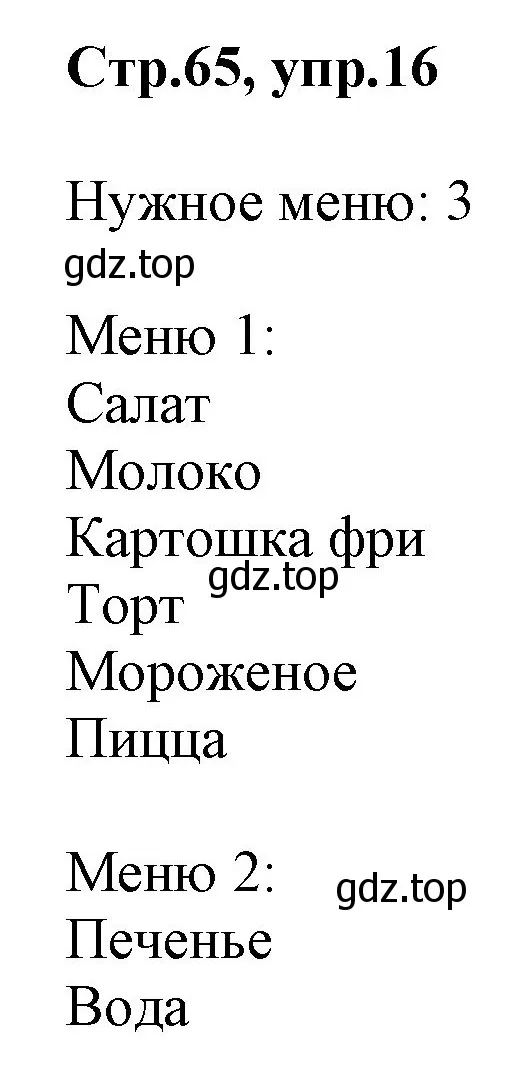 Стр.65, упр.16

Нужное меню: 3
gdz.top

Меню 1:
Салат
Молоко
Картошка фри
gdz.top
Торт
Мороженое
Пицца

Меню 2:
gdz.top
Печенье
Вода